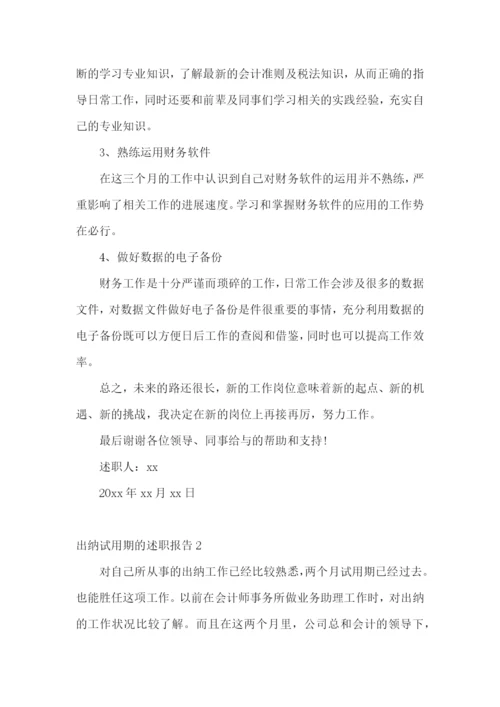 断的学习专业知识，了解最新的会计准则及税法知识，从而正确的指导日常工作，同时还要和前辈及同事们学习相关的实践经验，充实自己的专业知识。

3、熟练运用财务软件

在这三个月的工作中认识到自己对财务软件的运用并不熟练，严重影响了相关工作的进展速度。学习和掌握财务软件的应用的工作势在必行。

4、做好数据的电子备份

财务工作是十分严谨而琐碎的工作，日常工作会涉及很多的数据文件，对数据文件做好电子备份是件很重要的事情，充分利用数据的电子备份既可以方便日后工作的查阅和借鉴，同时也可以提高工作效率。

总之，未来的路还很长，新的工作岗位意味着新的起点、新的机遇、新的挑战，我决定在新的岗位上再接再厉，努力工作。

最后谢谢各位领导、同事给与的帮助和支持！

述职人：xx

20xx 年 xx 月 xx 日

出纳试用期的述职报告 2

对自己所从事的出纳工作已经比较熟悉，两个月试用期已经过去。也能胜任这项工作。以前在会计师事务所做业务助理工作时，对出纳的工作状况比较了解。而且在这两个月里，公司总和会计的领导下，